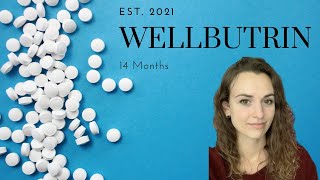 EST. 2021

WELLBUTRIN

14 Months